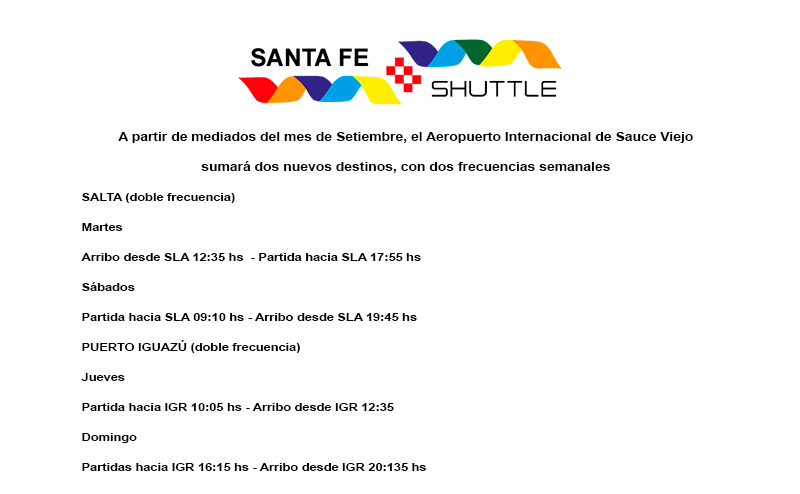 SANTA FE SHUTTLE

A partir de mediados del mes de Setiembre, el Aeropuerto Internacional de Sauce Viejo sumará dos nuevos destinos, con dos frecuencias semanales

SALTA (doble frecuencia)

Martes

Arribo desde SLA 12:35 hs - Partida hacia SLA 17:55 hs

Sábados

Partida hacia SLA 09:10 hs - Arribo desde SLA 19:45 hs

PUERTO IGUAZÚ (doble frecuencia)

Jueves

Partida hacia IGR 10:05 hs - Arribo desde IGR 12:35

Domingo

Partidas hacia IGR 16:15 hs - Arribo desde IGR 20:135 hs